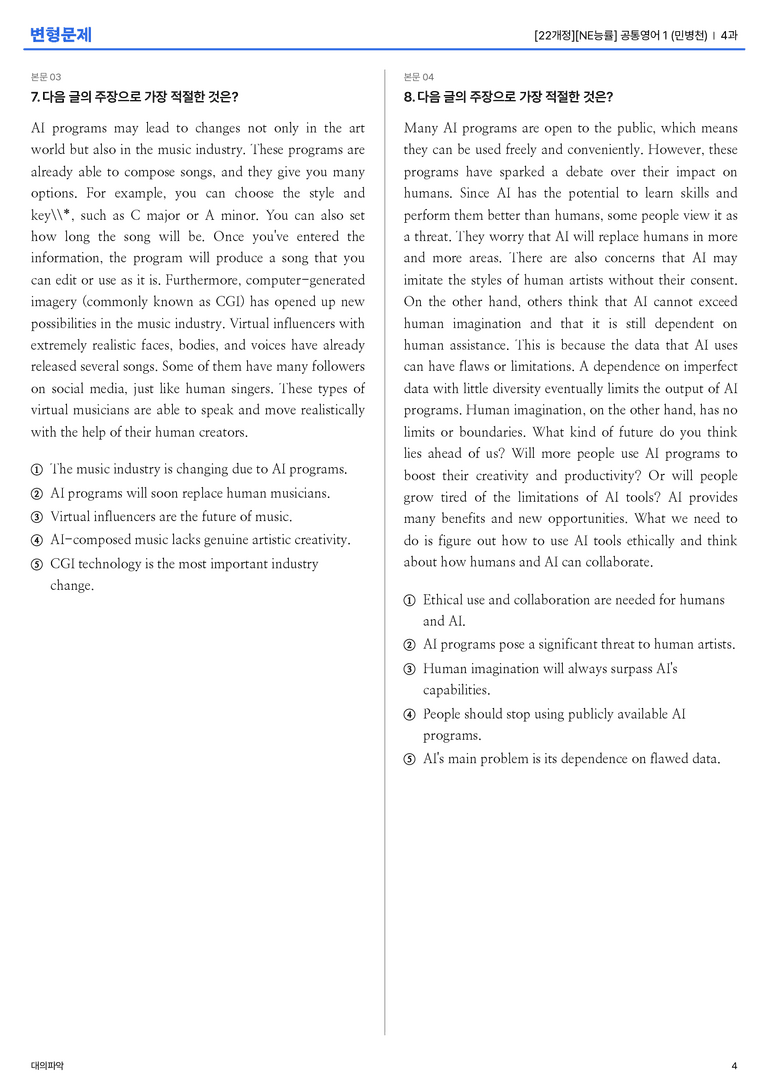 변형문제

[22개정][NE능률] 공통영어 1 (민병천) | 4과

본문 03

7. 다음 글의 주장으로 가장 적절한 것은?

AI programs may lead to changes not only in the art world but also in the music industry. These programs are already able to compose songs, and they give you many options. For example, you can choose the style and key\\*, such as C major or A minor. You can also set how long the song will be. Once you've entered the information, the program will produce a song that you can edit or use as it is. Furthermore, computer-generated imagery (commonly known as CGI) has opened up new possibilities in the music industry. Virtual influencers with extremely realistic faces, bodies, and voices have already released several songs. Some of them have many followers on social media, just like human singers. These types of virtual musicians are able to speak and move realistically with the help of their human creators.

① The music industry is changing due to AI programs.
② AI programs will soon replace human musicians.
③ Virtual influencers are the future of music.
④ AI-composed music lacks genuine artistic creativity.
⑤ CGI technology is the most important industry change.

본문 04

8. 다음 글의 주장으로 가장 적절한 것은?

Many AI programs are open to the public, which means they can be used freely and conveniently. However, these programs have sparked a debate over their impact on humans. Since AI has the potential to learn skills and perform them better than humans, some people view it as a threat. They worry that AI will replace humans in more and more areas. There are also concerns that AI may imitate the styles of human artists without their consent. On the other hand, others think that AI cannot exceed human imagination and that it is still dependent on human assistance. This is because the data that AI uses can have flaws or limitations. A dependence on imperfect data with little diversity eventually limits the output of AI programs. Human imagination, on the other hand, has no limits or boundaries. What kind of future do you think lies ahead of us? Will more people use AI programs to boost their creativity and productivity? Or will people grow tired of the limitations of AI tools? AI provides many benefits and new opportunities. What we need to do is figure out how to use AI tools ethically and think about how humans and AI can collaborate.

① Ethical use and collaboration are needed for humans and AI.
② AI programs pose a significant threat to human artists.
③ Human imagination will always surpass AI's capabilities.
④ People should stop using publicly available AI programs.
⑤ AI's main problem is its dependence on flawed data.

대의파악

4